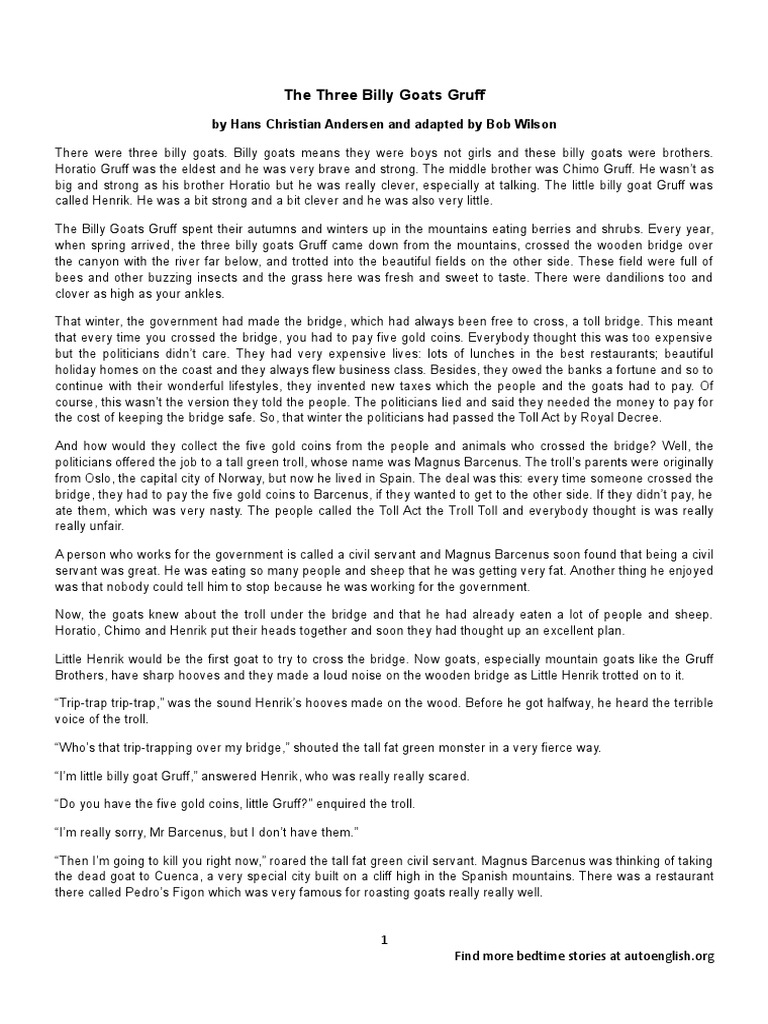 The Three Billy Goats Gruff

by Hans Christian Andersen and adapted by Bob Wilson

There were three billy goats. Billy goats means they were boys not girls and these billy goats were brothers. Horatio Gruff was the eldest and he was very brave and strong. The middle brother was Chimo Gruff. He wasn't as big and strong as his brother Horatio but he was really clever, especially at talking. The little billy goat Gruff was called Henrik. He was a bit strong and a bit clever and he was also very little.

The Billy Goats Gruff spent their autumns and winters up in the mountains eating berries and shrubs. Every year, when spring arrived, the three billy goats Gruff came down from the mountains, crossed the wooden bridge over the canyon with the river far below, and trotted into the beautiful fields on the other side. These field were full of bees and other buzzing insects and the grass here was fresh and sweet to taste. There were dandilions too and clover as high as your ankles.

That winter, the government had made the bridge, which had always been free to cross, a toll bridge. This meant that every time you crossed the bridge, you had to pay five gold coins. Everybody thought this was too expensive but the politicians didn't care. They had very expensive lives: lots of lunches in the best restaurants; beautiful holiday homes on the coast and they always flew business class. Besides, they owed the banks a fortune and so to continue with their wonderful lifestyles, they invented new taxes which the people and the goats had to pay. Of course, this wasn't the version they told the people. The politicians lied and said they needed the money to pay for the cost of keeping the bridge safe. So, that winter the politicians had passed the Toll Act by Royal Decree.

And how would they collect the five gold coins from the people and animals who crossed the bridge? Well, the politicians offered the job to a tall green troll, whose name was Magnus Barcenus. The troll's parents were originally from Oslo, the capital city of Norway, but now he lived in Spain. The deal was this: every time someone crossed the bridge, they had to pay the five gold coins to Barcenus, if they wanted to get to the other side. If they didn't pay, he ate them, which was very nasty. The people called the Toll Act the Troll Toll and everybody thought is was really really unfair.

A person who works for the government is called a civil servant and Magnus Barcenus soon found that being a civil servant was great. He was eating so many people and sheep that he was getting very fat. Another thing he enjoyed was that nobody could tell him to stop because he was working for the government.

Now, the goats knew about the troll under the bridge and that he had already eaten a lot of people and sheep. Horatio, Chimo and Henrik put their heads together and soon they had thought up an excellent plan.

Little Henrik would be the first goat to try to cross the bridge. Now goats, especially mountain goats like the Gruff Brothers, have sharp hooves and they made a loud noise on the wooden bridge as Little Henrik trotted on to it.

"Trip-trap trip-trap," was the sound Henrik's hooves made on the wood. Before he got halfway, he heard the terrible voice of the troll.

"Who's that trip-trapping over my bridge," shouted the tall fat green monster in a very fierce way.

"I'm little billy goat Gruff," answered Henrik, who was really really scared.

"Do you have the five gold coins, little Gruff?" enquired the troll.

"I'm really sorry, Mr Barcenus, but I don't have them."

"Then I'm going to kill you right now," roared the tall fat green civil servant. Magnus Barcenus was thinking of taking the dead goat to Cuenca, a very special city built on a cliff high in the Spanish mountains. There was a restaurant there called Pedro's Figon which was very famous for roasting goats really really well.

1

Find more bedtime stories at autoenglish.org